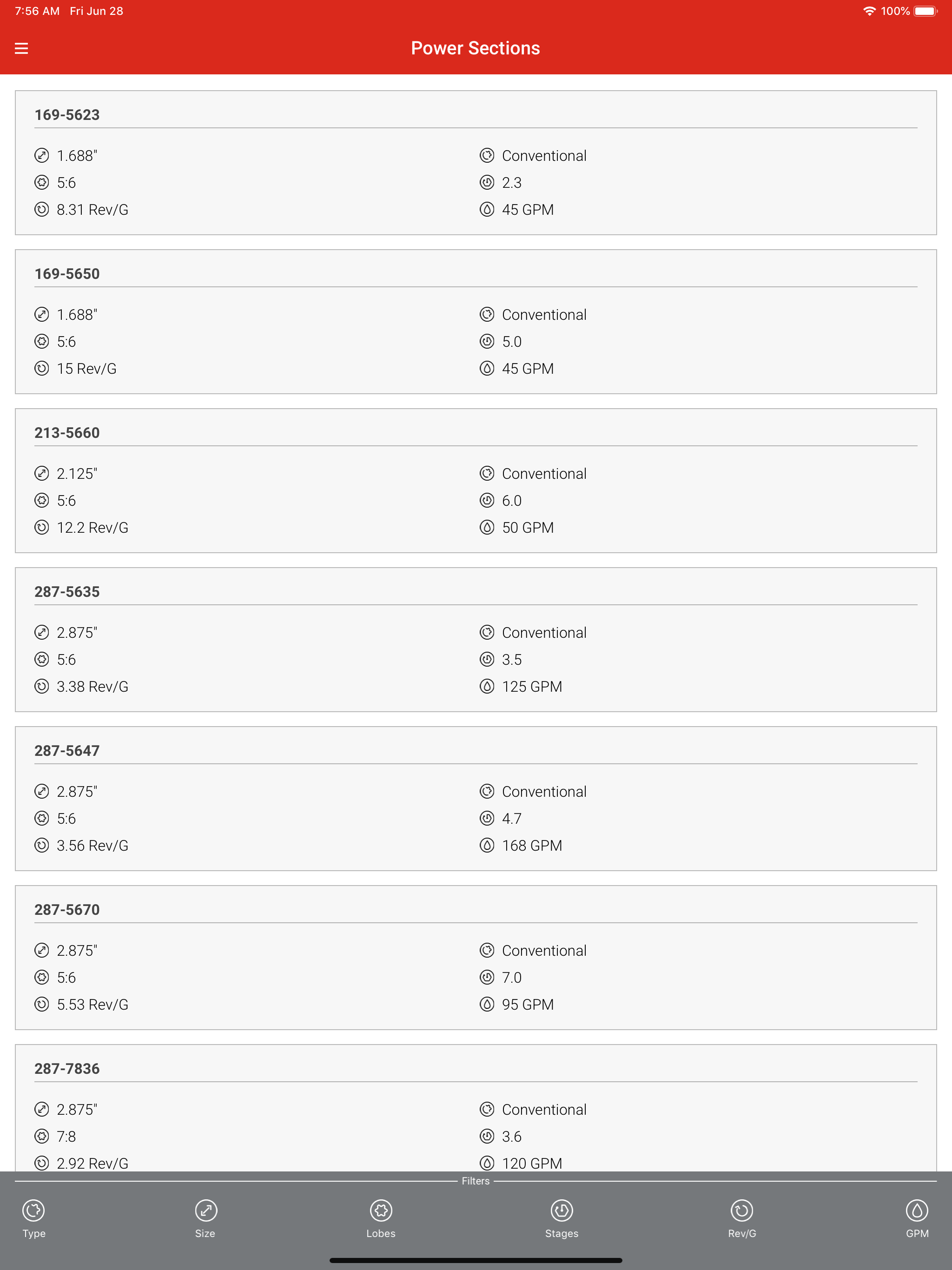 7:56 AM Fri Jun 28

100%

Power Sections

169-5623

1.688"
5:6
8.31 Rev/G

Conventional
2.3
45 GPM

169-5650

1.688"
5:6
15 Rev/G

Conventional
5.0
45 GPM

213-5660

2.125"
5:6
12.2 Rev/G

Conventional
6.0
50 GPM

287-5635

2.875"
5:6
3.38 Rev/G

Conventional
3.5
125 GPM

287-5647

2.875"
5:6
3.56 Rev/G

Conventional
4.7
168 GPM

287-5670

2.875"
5:6
5.53 Rev/G

Conventional
7.0
95 GPM

287-7836

2.875"
7:8
2.92 Rev/G

Conventional
3.6
120 GPM

Filters

Type Size Lobes Stages Rev/G GPM